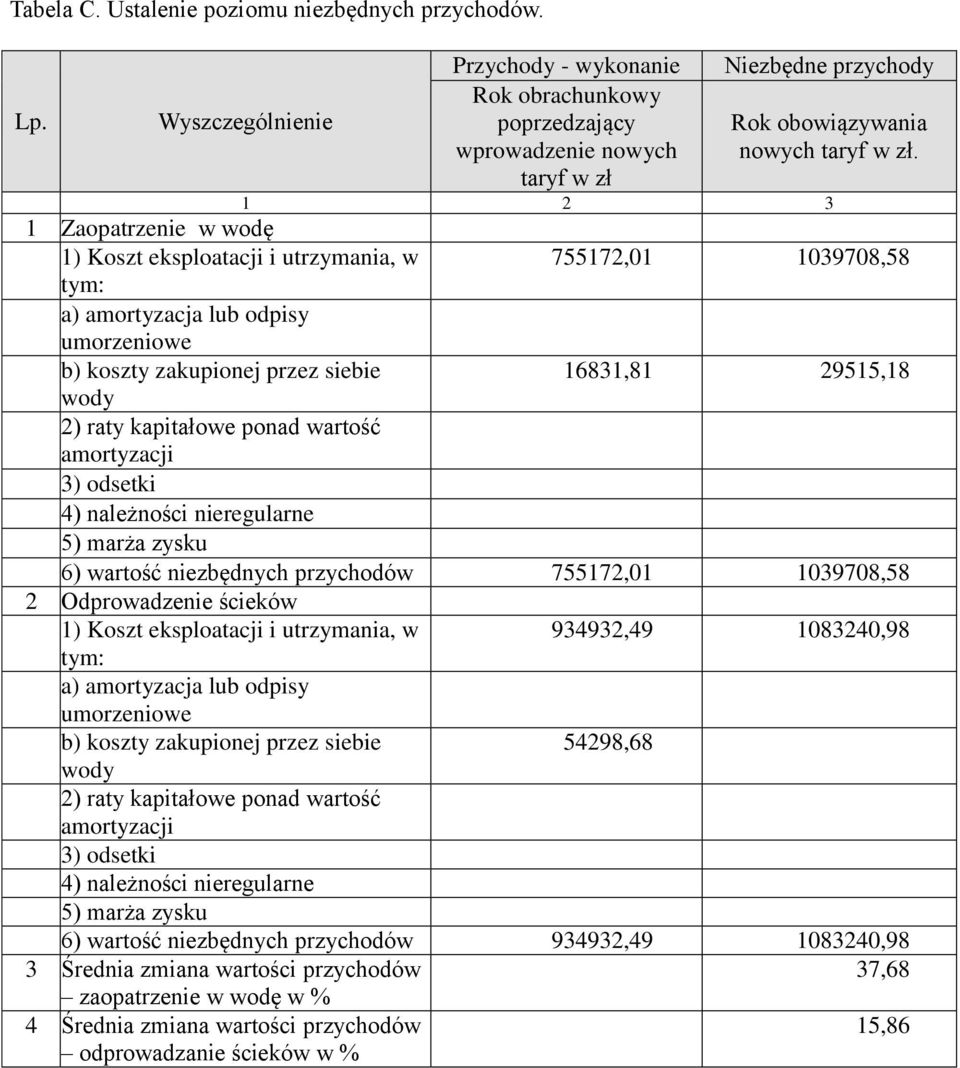 Tabela C. Ustalenie poziomu niezbędnych przychodów.

| Lp. | Wyszczególnienie | Przychody - wykonanie Rok obrachunkowy poprzedzający wprowadzenie nowych taryf w zł | Niezbędne przychody Rok obowiązywania nowych taryf w zł. |
|---|---|---|---|
| | 1 | 2 | 3 |
| 1 | Zaopatrzenie w wodę | | |
| | 1) Koszt eksploatacji i utrzymania, w tym: | 755172,01 | 1039708,58 |
| | a) amortyzacja lub odpisy umorzeniowe | | |
| | b) koszty zakupionej przez siebie wody | 16831,81 | 29515,18 |
| | 2) raty kapitałowe ponad wartość amortyzacji | | |
| | 3) odsetki | | |
| | 4) należności nieregularne | | |
| | 5) marża zysku | | |
| | 6) wartość niezbędnych przychodów | 755172,01 | 1039708,58 |
| 2 | Odprowadzenie ścieków | | |
| | 1) Koszt eksploatacji i utrzymania, w tym: | 934932,49 | 1083240,98 |
| | a) amortyzacja lub odpisy umorzeniowe | | |
| | b) koszty zakupionej przez siebie wody | 54298,68 | |
| | 2) raty kapitałowe ponad wartość amortyzacji | | |
| | 3) odsetki | | |
| | 4) należności nieregularne | | |
| | 5) marża zysku | | |
| | 6) wartość niezbędnych przychodów | 934932,49 | 1083240,98 |
| 3 | Średnia zmiana wartości przychodów – zaopatrzenie w wodę w % | | 37,68 |
| 4 | Średnia zmiana wartości przychodów – odprowadzanie ścieków w % | | 15,86 |